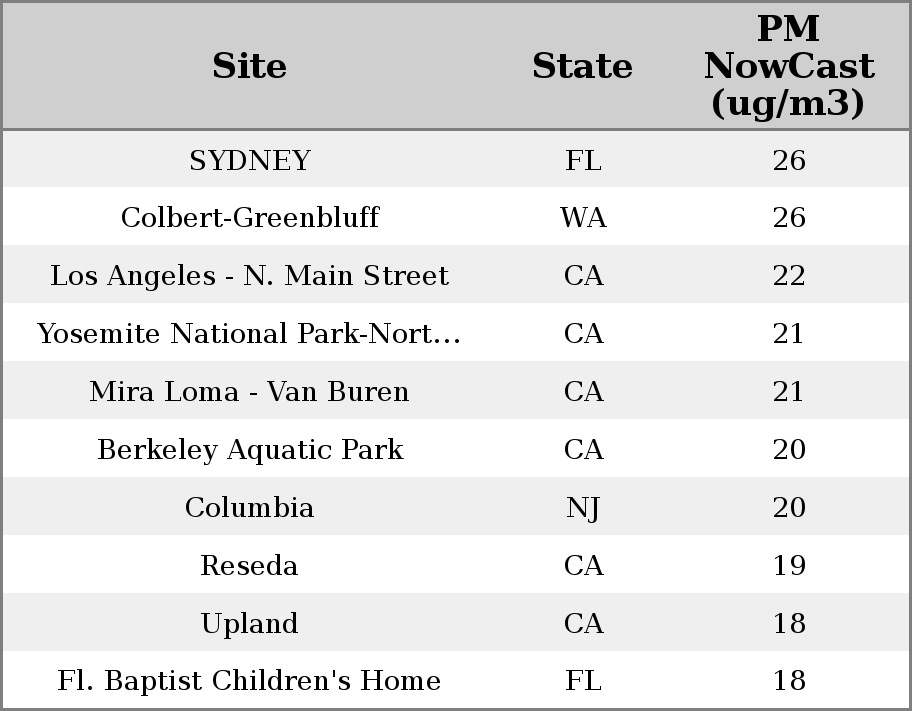 | Site | State | PM NowCast (ug/m3) |
|---|---|---|
| SYDNEY | FL | 26 |
| Colbert-Greenbluff | WA | 26 |
| Los Angeles - N. Main Street | CA | 22 |
| Yosemite National Park-Nort... | CA | 21 |
| Mira Loma - Van Buren | CA | 21 |
| Berkeley Aquatic Park | CA | 20 |
| Columbia | NJ | 20 |
| Reseda | CA | 19 |
| Upland | CA | 18 |
| Fl. Baptist Children's Home | FL | 18 |